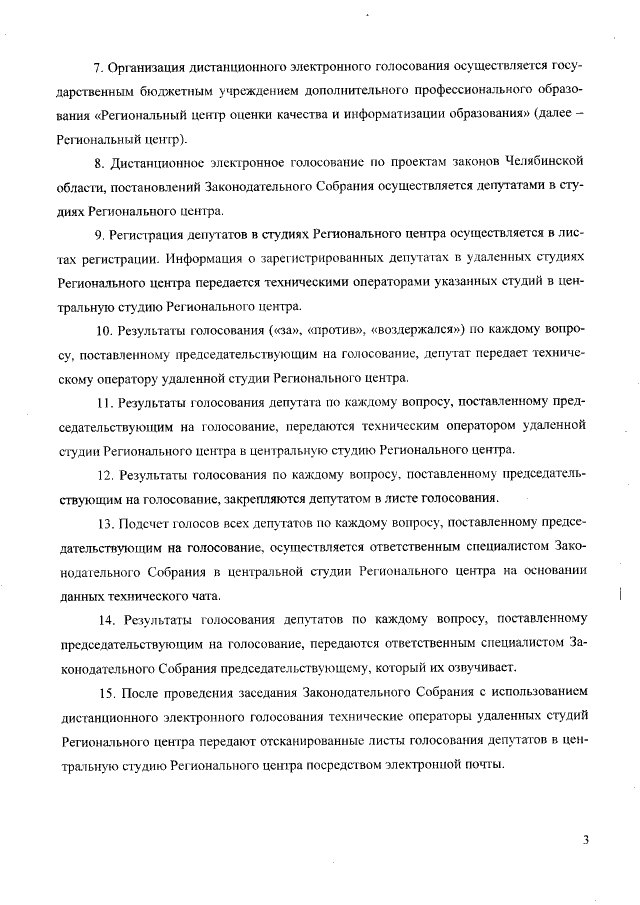 7. Организация дистанционного электронного голосования осуществляется государственным бюджетным учреждением дополнительного профессионального образования «Региональный центр оценки качества и информатизации образования» (далее – Региональный центр).

8. Дистанционное электронное голосование по проектам законов Челябинской области, постановлений Законодательного Собрания осуществляется депутатами в студиях Регионального центра.

9. Регистрация депутатов в студиях Регионального центра осуществляется в листах регистрации. Информация о зарегистрированных депутатах в удаленных студиях Регионального центра передается техническими операторами указанных студий в центральную студию Регионального центра.

10. Результаты голосования («за», «против», «воздержался») по каждому вопросу, поставленному председательствующим на голосование, депутат передает техническому оператору удаленной студии Регионального центра.

11. Результаты голосования депутата по каждому вопросу, поставленному председательствующим на голосование, передаются техническим оператором удаленной студии Регионального центра в центральную студию Регионального центра.

12. Результаты голосования по каждому вопросу, поставленному председательствующим на голосование, закрепляются депутатом в листе голосования.

13. Подсчет голосов всех депутатов по каждому вопросу, поставленному председательствующим на голосование, осуществляется ответственным специалистом Законодательного Собрания в центральной студии Регионального центра на основании данных технического чата.

14. Результаты голосования депутатов по каждому вопросу, поставленному председательствующим на голосование, передаются ответственным специалистом Законодательного Собрания председательствующему, который их озвучивает.

15. После проведения заседания Законодательного Собрания с использованием дистанционного электронного голосования технические операторы удаленных студий Регионального центра передают отсканированные листы голосования депутатов в центральную студию Регионального центра посредством электронной почты.

3